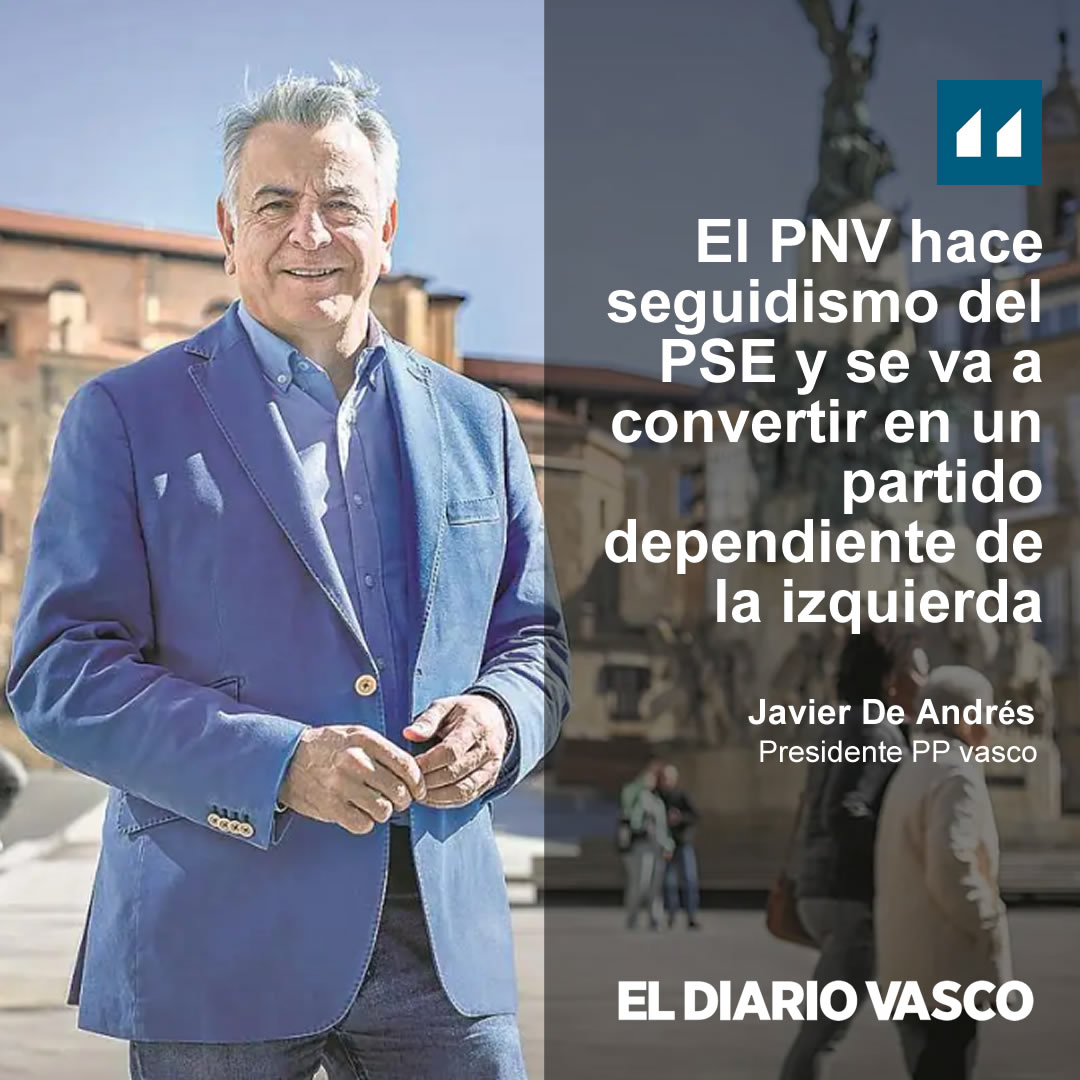 El PNV hace seguidismo del PSE y se va a convertir en un partido dependiente de la izquierda

Javier De Andrés
Presidente PP vasco

EL DIARIO VASCO